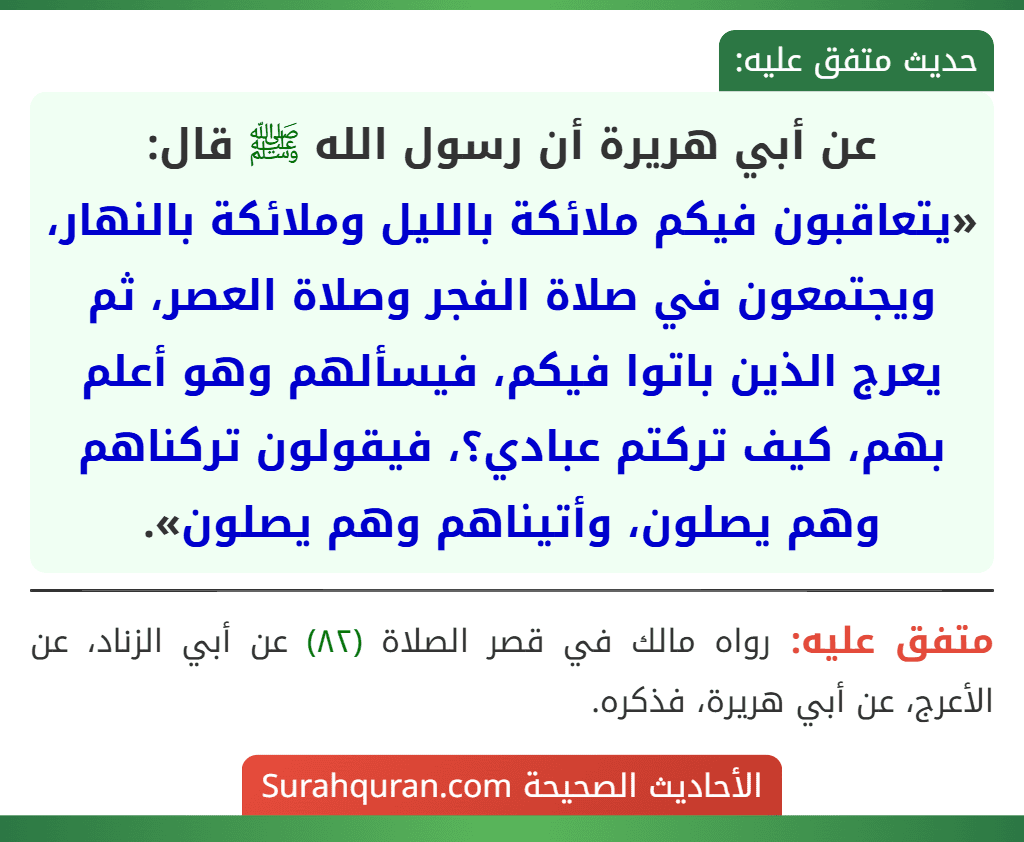 حديث متفق عليه:

عن أبي هريرة أن رسول الله ﷺ قال:
«يتعاقبون فيكم ملائكة بالليل وملائكة بالنهار، ويجتمعون في صلاة الفجر وصلاة العصر، ثم يعرج الذين باتوا فيكم، فيسألهم وهو أعلم بهم، كيف تركتم عبادي؟، فيقولون تركناهم وهم يصلون، وأتيناهم وهم يصلون».

متفق عليه: رواه مالك في قصر الصلاة (٨٢) عن أبي الزناد، عن الأعرج، عن أبي هريرة، فذكره.

الأحاديث الصحيحة Surahquran.com